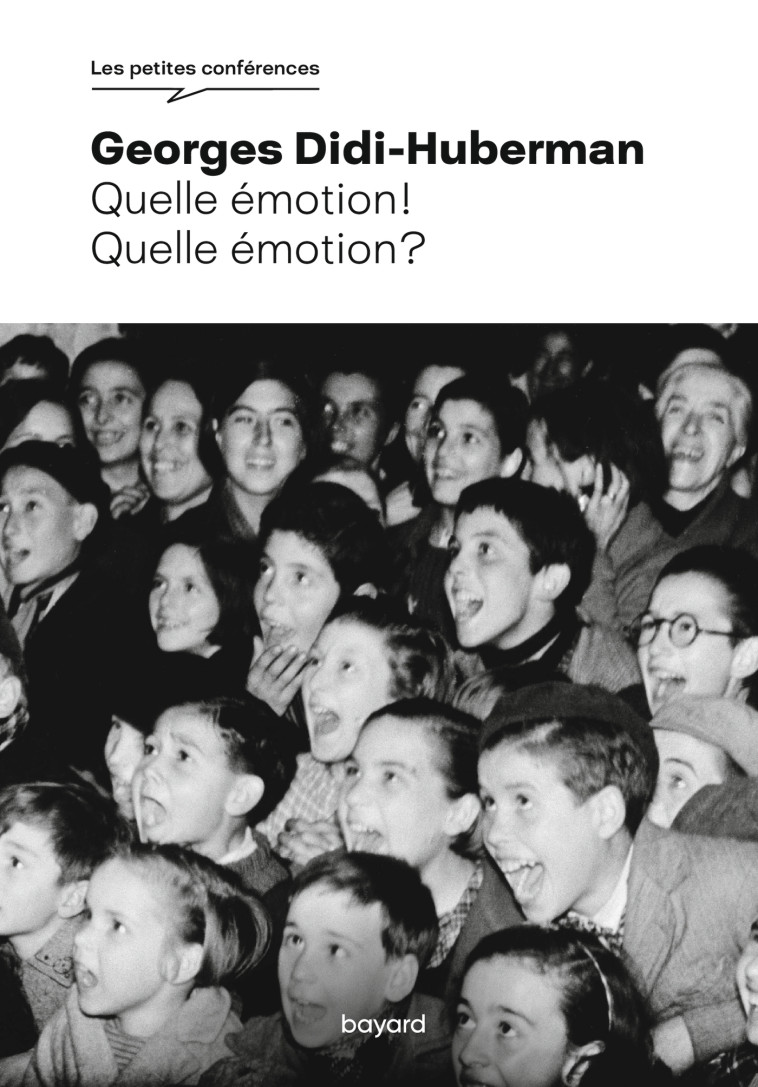 Les petites conférences

Georges Didi-Huberman
Quelle émotion!
Quelle émotion?

bayard